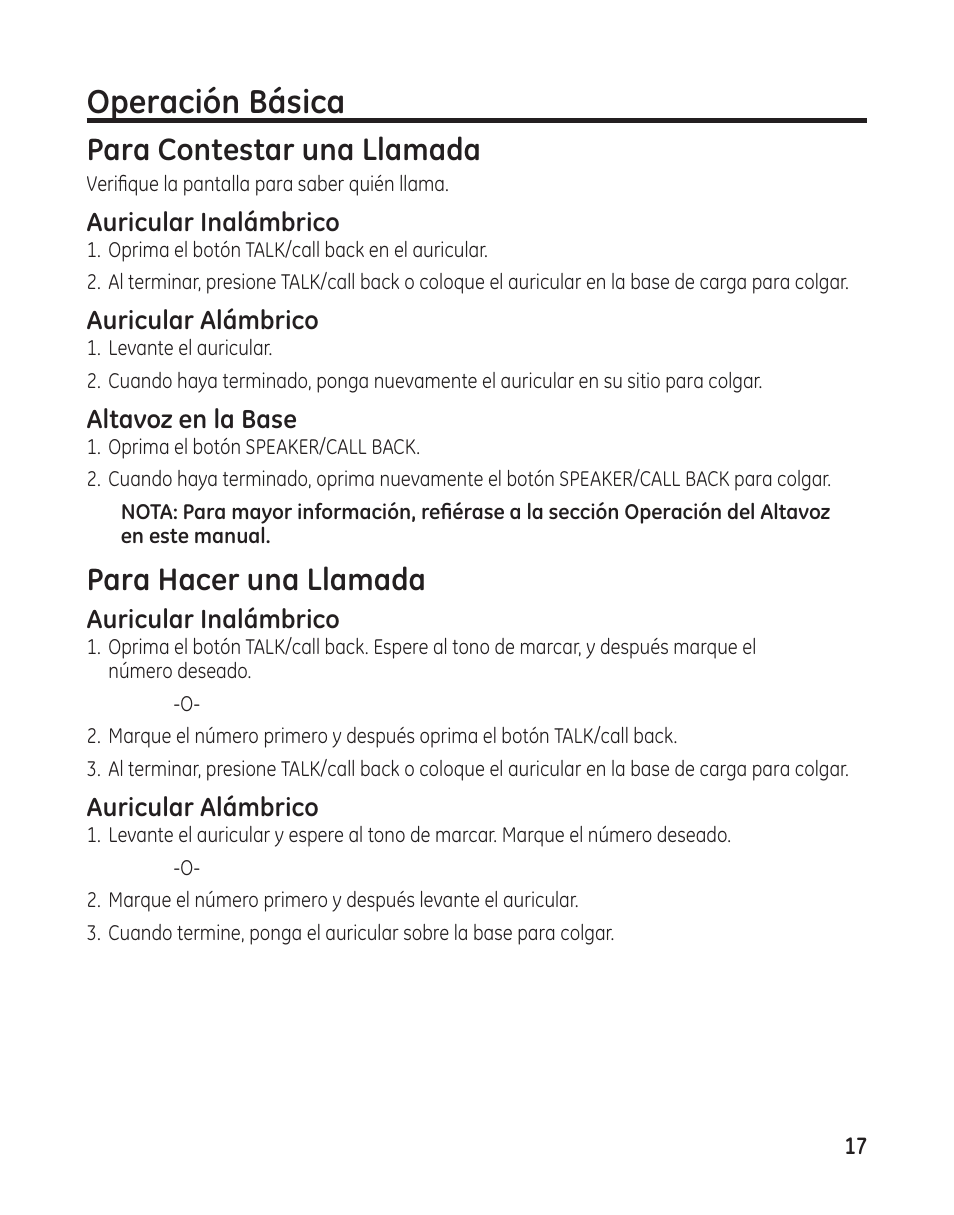 Operación Básica

Para Contestar una Llamada

Verifique la pantalla para saber quién llama.

Auricular Inalámbrico

1. Oprima el botón TALK/call back en el auricular.
2. Al terminar, presione TALK/call back o coloque el auricular en la base de carga para colgar.

Auricular Alámbrico

1. Levante el auricular.
2. Cuando haya terminado, ponga nuevamente el auricular en su sitio para colgar.

Altavoz en la Base

1. Oprima el botón SPEAKER/CALL BACK.
2. Cuando haya terminado, oprima nuevamente el botón SPEAKER/CALL BACK para colgar.

NOTA: Para mayor información, refiérase a la sección Operación del Altavoz en este manual.

Para Hacer una Llamada

Auricular Inalámbrico

1. Oprima el botón TALK/call back. Espere al tono de marcar, y después marque el número deseado.

-O-

2. Marque el número primero y después oprima el botón TALK/call back.
3. Al terminar, presione TALK/call back o coloque el auricular en la base de carga para colgar.

Auricular Alámbrico

1. Levante el auricular y espere al tono de marcar. Marque el número deseado.

-O-

2. Marque el número primero y después levante el auricular.
3. Cuando termine, ponga el auricular sobre la base para colgar.

17